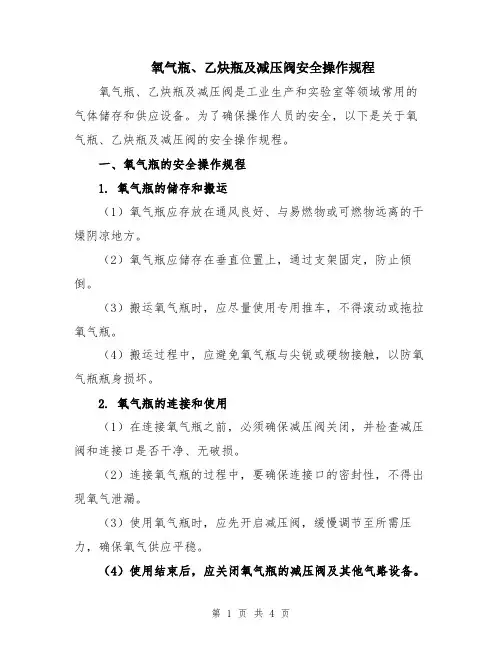 氧气瓶、乙炔瓶及减压阀安全操作规程

氧气瓶、乙炔瓶及减压阀是工业生产和实验室等领域常用的气体储存和供应设备。为了确保操作人员的安全，以下是关于氧气瓶、乙炔瓶及减压阀的安全操作规程。

一、氧气瓶的安全操作规程

1. 氧气瓶的储存和搬运

（1）氧气瓶应存放在通风良好、与易燃物或可燃物远离的干燥阴凉地方。

（2）氧气瓶应储存在垂直位置上，通过支架固定，防止倾倒。

（3）搬运氧气瓶时，应尽量使用专用推车，不得滚动或拖拉氧气瓶。

（4）搬运过程中，应避免氧气瓶与尖锐或硬物接触，以防氧气瓶瓶身损坏。

2. 氧气瓶的连接和使用

（1）在连接氧气瓶之前，必须确保减压阀关闭，并检查减压阀和连接口是否干净、无破损。

（2）连接氧气瓶的过程中，要确保连接口的密封性，不得出现氧气泄漏。

（3）使用氧气瓶时，应先开启减压阀，缓慢调节至所需压力，确保氧气供应平稳。

（4）使用结束后，应关闭氧气瓶的减压阀及其他气路设备。

第 1 页 共 4 页